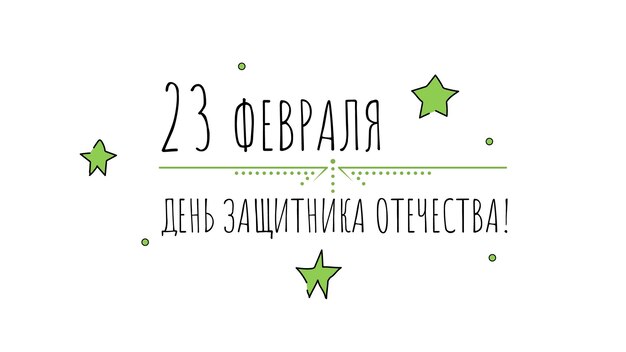 23 ФЕВРАЛЯ

ДЕНЬ ЗАЩИТНИКА ОТЕЧЕСТВА!